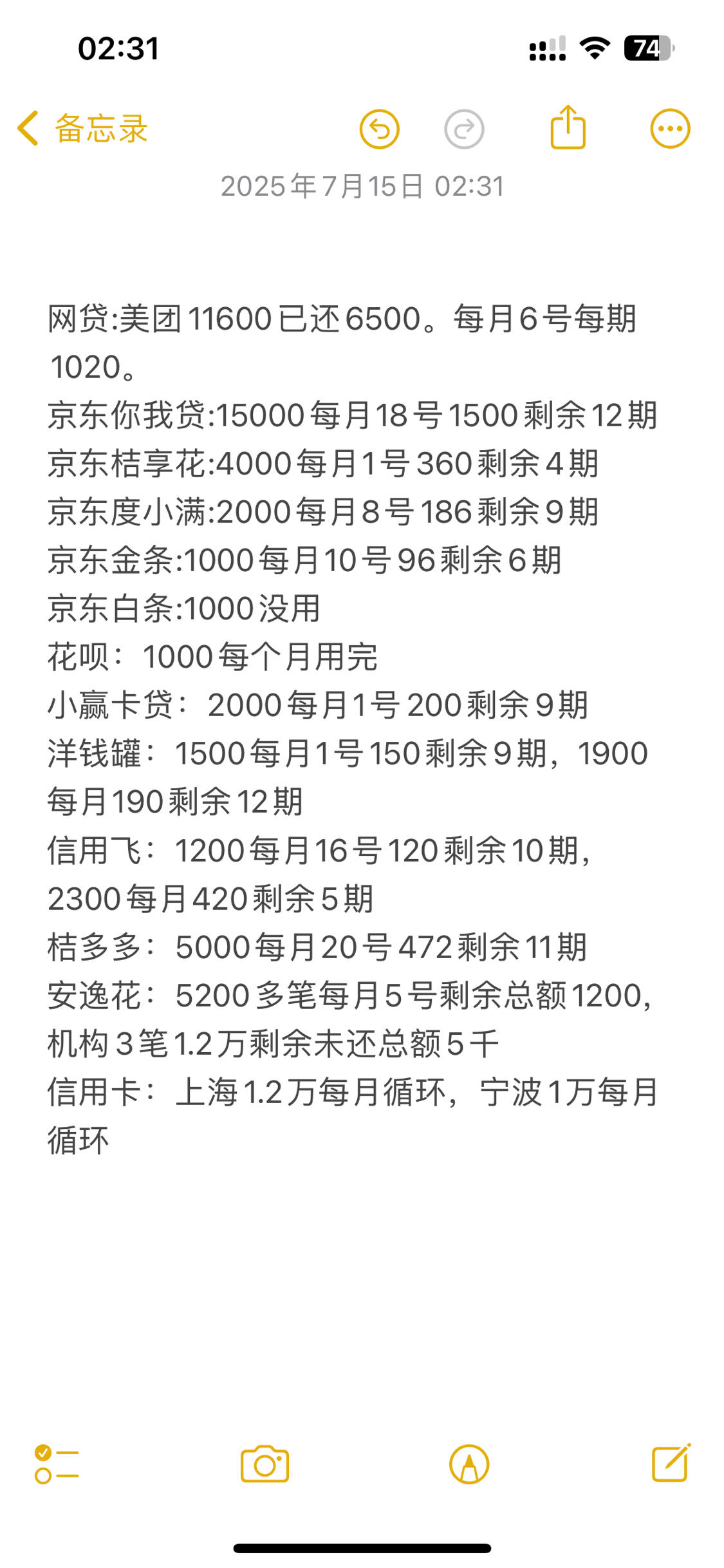 02:31

74

备忘录

2025年7月15日 02:31

网贷:美团11600已还6500。每月6号每期1020。
京东你我贷:15000每月18号1500剩余12期
京东桔享花:4000每月1号360剩余4期
京东度小满:2000每月8号186剩余9期
京东金条:1000每月10号96剩余6期
京东白条:1000没用
花呗：1000每个月用完
小赢卡贷：2000每月1号200剩余9期
洋钱罐：1500每月1号150剩余9期，1900每月190剩余12期
信用飞：1200每月16号120剩余10期，2300每月420剩余5期
桔多多：5000每月20号472剩余11期
安逸花：5200多笔每月5号剩余总额1200，机构3笔1.2万剩余未还总额5千
信用卡：上海1.2万每月循环，宁波1万每月循环